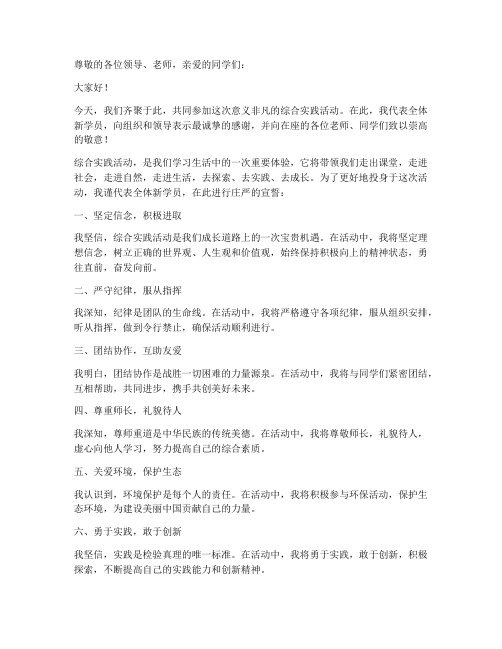 尊敬的各位领导、老师，亲爱的同学们：

大家好！

今天，我们齐聚于此，共同参加这次意义非凡的综合实践活动。在此，我代表全体新学员，向组织和领导表示最诚挚的感谢，并向在座的各位老师、同学们致以崇高的敬意！

综合实践活动，是我们学习生活中的一次重要体验，它将带领我们走出课堂，走进社会，走进自然，走进生活，去探索、去实践、去成长。为了更好地投身于这次活动，我谨代表全体新学员，在此进行庄严的宣誓：

一、坚定信念，积极进取

我坚信，综合实践活动是我们成长道路上的一次宝贵机遇。在活动中，我将坚定理想信念，树立正确的世界观、人生观和价值观，始终保持积极向上的精神状态，勇往直前，奋发向前。

二、严守纪律，服从指挥

我深知，纪律是团队的生命线。在活动中，我将严格遵守各项纪律，服从组织安排，听从指挥，做到令行禁止，确保活动顺利进行。

三、团结协作，互助友爱

我明白，团结协作是战胜一切困难的力量源泉。在活动中，我将与同学们紧密团结，互相帮助，共同进步，携手共创美好未来。

四、尊重师长，礼貌待人

我深知，尊师重道是中华民族的传统美德。在活动中，我将尊敬师长，礼貌待人，虚心向他人学习，努力提高自己的综合素质。

五、关爱环境，保护生态

我认识到，环境保护是每个人的责任。在活动中，我将积极参与环保活动，保护生态环境，为建设美丽中国贡献自己的力量。

六、勇于实践，敢于创新

我坚信，实践是检验真理的唯一标准。在活动中，我将勇于实践，敢于创新，积极探索，不断提高自己的实践能力和创新精神。